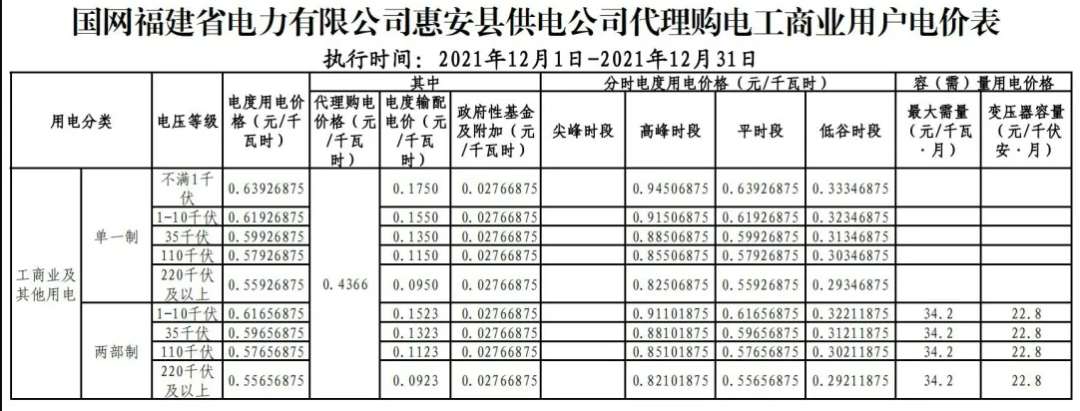 国网福建省电力有限公司惠安县供电公司代理购电工商业用户电价表

执行时间：2021年12月1日-2021年12月31日

| 用电分类 | | 电压等级 | 电度用电价格（元/千瓦时） | 其中 | | | 分时电度用电价格（元/千瓦时） | | | | 容（需）量用电价格 | |
|---|---|---|---|---|---|---|---|---|---|---|---|---|
| | | | | 代理购电价格（元/千瓦时） | 电度输配电价（元/千瓦时） | 政府性基金及附加（元/千瓦时） | 尖峰时段 | 高峰时段 | 平时段 | 低谷时段 | 最大需量（元/千瓦·月） | 变压器容量（元/千伏安·月） |
| 工商业及其他用电 | 单一制 | 不满1千伏 | 0.63926875 | 0.4366 | 0.1750 | 0.02766875 | | 0.94506875 | 0.63926875 | 0.33346875 | | |
| | | 1-10千伏 | 0.61926875 | | 0.1550 | 0.02766875 | | 0.91506875 | 0.61926875 | 0.32346875 | | |
| | | 35千伏 | 0.59926875 | | 0.1350 | 0.02766875 | | 0.88506875 | 0.59926875 | 0.31346875 | | |
| | | 110千伏 | 0.57926875 | | 0.1150 | 0.02766875 | | 0.85506875 | 0.57926875 | 0.30346875 | | |
| | | 220千伏及以上 | 0.55926875 | | 0.0950 | 0.02766875 | | 0.82506875 | 0.55926875 | 0.29346875 | | |
| | 两部制 | 1-10千伏 | 0.61656875 | | 0.1523 | 0.02766875 | | 0.91101875 | 0.61656875 | 0.32211875 | 34.2 | 22.8 |
| | | 35千伏 | 0.59656875 | | 0.1323 | 0.02766875 | | 0.88101875 | 0.59656875 | 0.31211875 | 34.2 | 22.8 |
| | | 110千伏 | 0.57656875 | | 0.1123 | 0.02766875 | | 0.85101875 | 0.57656875 | 0.30211875 | 34.2 | 22.8 |
| | | 220千伏及以上 | 0.55656875 | | 0.0923 | 0.02766875 | | 0.82101875 | 0.55656875 | 0.29211875 | 34.2 | 22.8 |